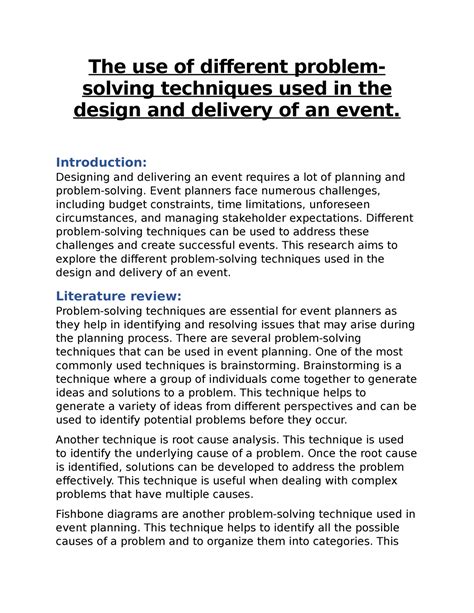 The use of different problem-solving techniques used in the design and delivery of an event.

Introduction:
Designing and delivering an event requires a lot of planning and problem-solving. Event planners face numerous challenges, including budget constraints, time limitations, unforeseen circumstances, and managing stakeholder expectations. Different problem-solving techniques can be used to address these challenges and create successful events. This research aims to explore the different problem-solving techniques used in the design and delivery of an event.

Literature review:
Problem-solving techniques are essential for event planners as they help in identifying and resolving issues that may arise during the planning process. There are several problem-solving techniques that can be used in event planning. One of the most commonly used techniques is brainstorming. Brainstorming is a technique where a group of individuals come together to generate ideas and solutions to a problem. This technique helps to generate a variety of ideas from different perspectives and can be used to identify potential problems before they occur.

Another technique is root cause analysis. This technique is used to identify the underlying cause of a problem. Once the root cause is identified, solutions can be developed to address the problem effectively. This technique is useful when dealing with complex problems that have multiple causes.

Fishbone diagrams are another problem-solving technique used in event planning. This technique helps to identify all the possible causes of a problem and to organize them into categories. This